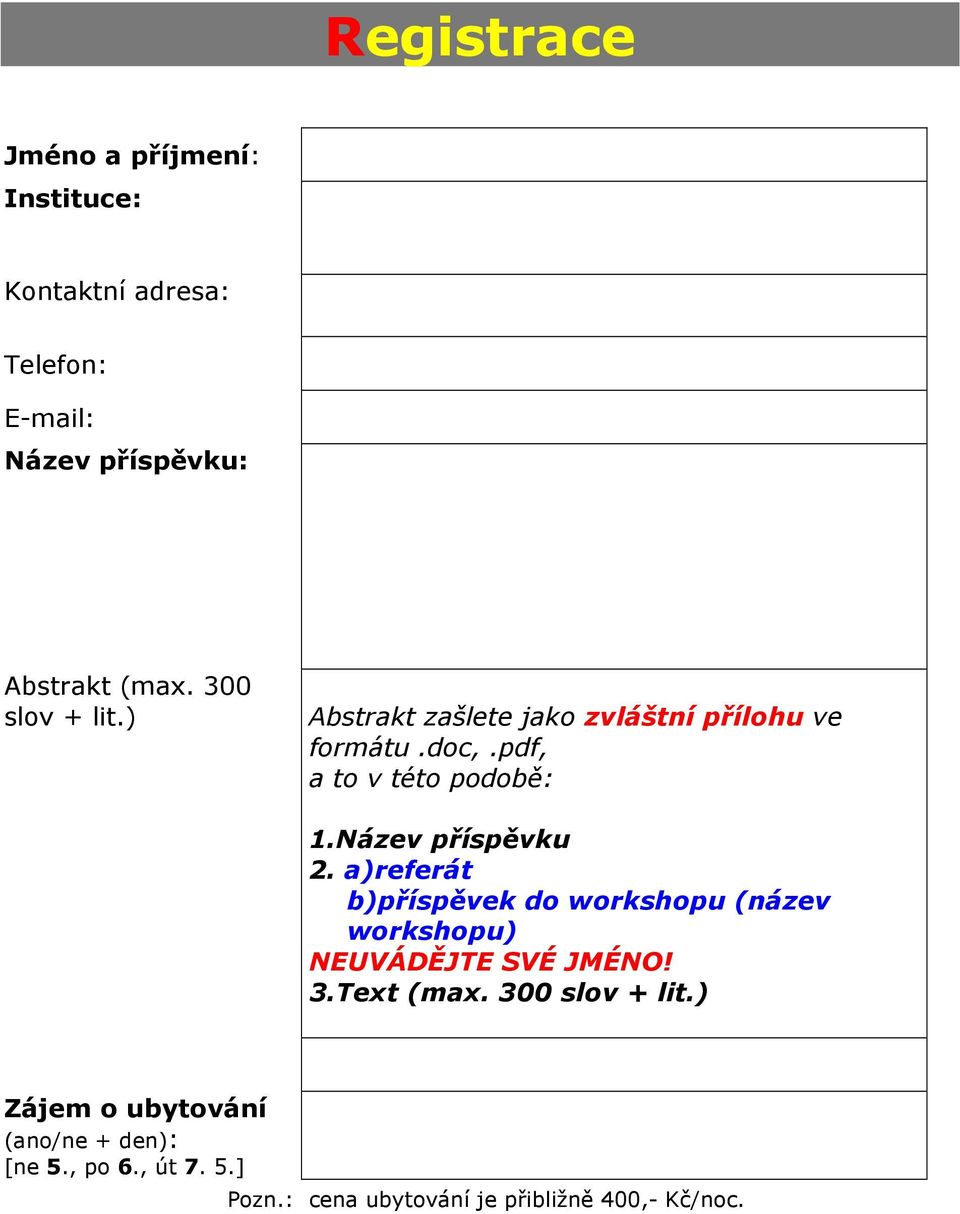 Registrace

Jméno a příjmení:
Instituce:

Kontaktní adresa:

Telefon:

E-mail:

Název příspěvku:

Abstrakt (max. 300 slov + lit.)

Abstrakt zašlete jako zvláštní přílohu ve formátu .doc,.pdf, a to v této podobě:

1.Název příspěvku
2. a)referát
b)příspěvek do workshopu (název workshopu)
NEUVÁDĚJTE SVÉ JMÉNO!
3.Text (max. 300 slov + lit.)

Zájem o ubytování (ano/ne + den): [ne 5., po 6., út 7. 5.]

Pozn.: cena ubytování je přibližně 400,- Kč/noc.